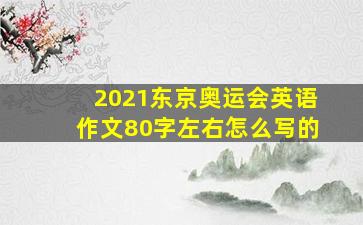 2021东京奥运会英语作文80字左右怎么写的